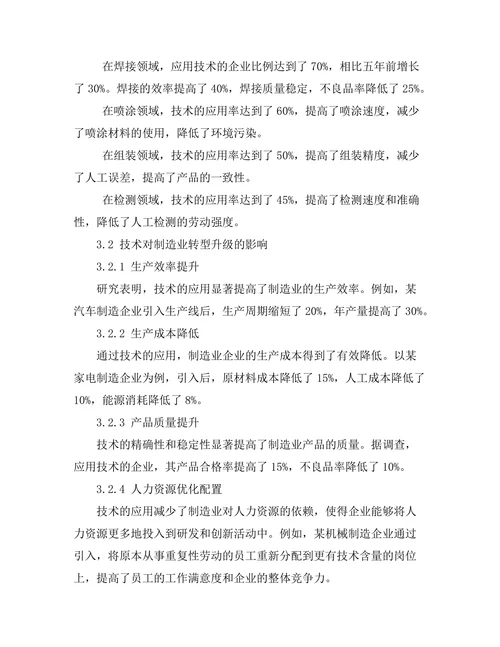 在焊接领域，应用技术的企业比例达到了 70%，相比五年前增长了 30%。焊接的效率提高了 40%，焊接质量稳定，不良品率降低了 25%。

在喷涂领域，技术的应用率达到了 60%，提高了喷涂速度，减少了喷涂材料的使用，降低了环境污染。

在组装领域，技术的应用率达到了 50%，提高了组装精度，减少了人工误差，提高了产品的一致性。

在检测领域，技术的应用率达到了 45%，提高了检测速度和准确性，降低了人工检测的劳动强度。

3.2 技术对制造业转型升级的影响

3.2.1 生产效率提升

研究表明，技术的应用显著提高了制造业的生产效率。例如，某汽车制造企业引入生产线后，生产周期缩短了 20%，年产量提高了 30%。

3.2.2 生产成本降低

通过技术的应用，制造业企业的生产成本得到了有效降低。以某家电制造企业为例，引入后，原材料成本降低了 15%，人工成本降低了 10%，能源消耗降低了 8%。

3.2.3 产品质量提升

技术的精确性和稳定性显著提高了制造业产品的质量。据调查，应用技术的企业，其产品合格率提高了 15%，不良品率降低了 10%。

3.2.4 人力资源优化配置

技术的应用减少了制造业对人力资源的依赖，使得企业能够将人力资源更多地投入到研发和创新活动中。例如，某机械制造企业通过引入，将原本从事重复性劳动的员工重新分配到更有技术含量的岗位上，提高了员工的工作满意度和企业的整体竞争力。